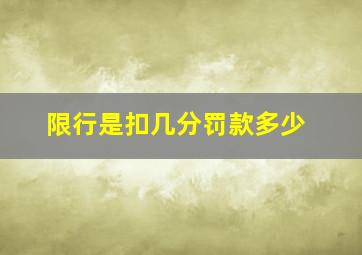 限行是扣几分罚款多少